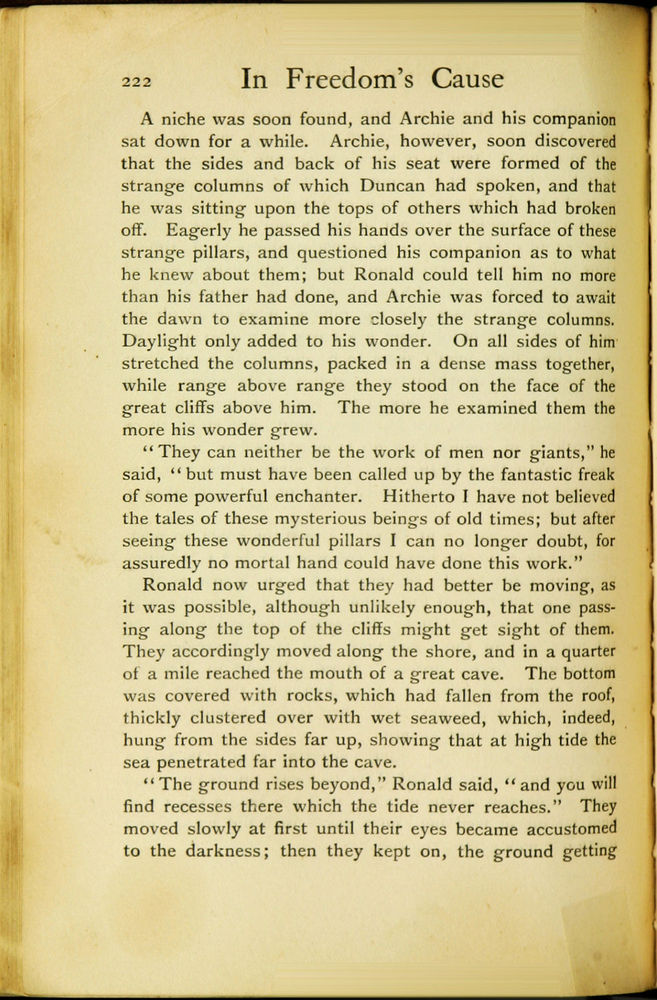 222 In Freedom's Cause

A niche was soon found, and Archie and his companion sat down for a while. Archie, however, soon discovered that the sides and back of his seat were formed of the strange columns of which Duncan had spoken, and that he was sitting upon the tops of others which had broken off. Eagerly he passed his hands over the surface of these strange pillars, and questioned his companion as to what he knew about them; but Ronald could tell him no more than his father had done, and Archie was forced to await the dawn to examine more closely the strange columns. Daylight only added to his wonder. On all sides of him stretched the columns, packed in a dense mass together, while range above range they stood on the face of the great cliffs above him. The more he examined them the more his wonder grew.

"They can neither be the work of men nor giants," he said, "but must have been called up by the fantastic freak of some powerful enchanter. Hitherto I have not believed the tales of these mysterious beings of old times; but after seeing these wonderful pillars I can no longer doubt, for assuredly no mortal hand could have done this work."

Ronald now urged that they had better be moving, as it was possible, although unlikely enough, that one passing along the top of the cliffs might get sight of them. They accordingly moved along the shore, and in a quarter of a mile reached the mouth of a great cave. The bottom was covered with rocks, which had fallen from the roof, thickly clustered over with wet seaweed, which, indeed, hung from the sides far up, showing that at high tide the sea penetrated far into the cave.

"The ground rises beyond," Ronald said, "and you will find recesses there which the tide never reaches." They moved slowly at first until their eyes became accustomed to the darkness; then they kept on, the ground getting